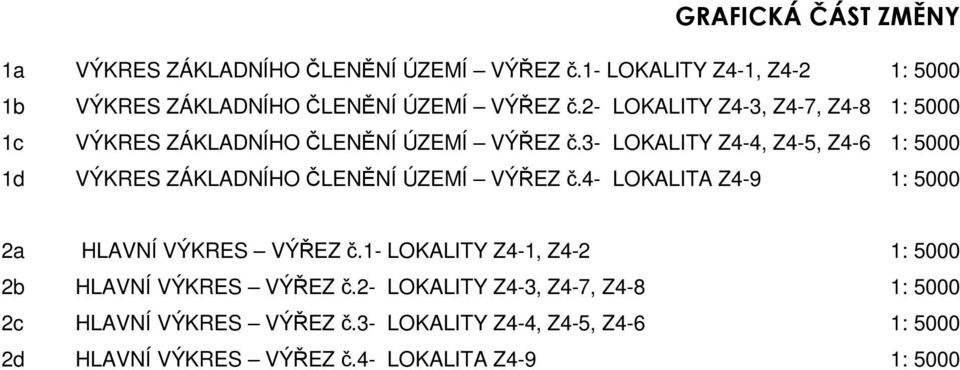 GRAFICKÁ ČÁST ZMĚNY

1a VÝKRES ZÁKLADNÍHO ČLENĚNÍ ÚZEMÍ – VÝŘEZ č.1- LOKALITY Z4-1, Z4-2 1: 5000
1b VÝKRES ZÁKLADNÍHO ČLENĚNÍ ÚZEMÍ – VÝŘEZ č.2- LOKALITY Z4-3, Z4-7, Z4-8 1: 5000
1c VÝKRES ZÁKLADNÍHO ČLENĚNÍ ÚZEMÍ – VÝŘEZ č.3- LOKALITY Z4-4, Z4-5, Z4-6 1: 5000
1d VÝKRES ZÁKLADNÍHO ČLENĚNÍ ÚZEMÍ – VÝŘEZ č.4- LOKALITA Z4-9 1: 5000

2a HLAVNÍ VÝKRES – VÝŘEZ č.1- LOKALITY Z4-1, Z4-2 1: 5000
2b HLAVNÍ VÝKRES – VÝŘEZ č.2- LOKALITY Z4-3, Z4-7, Z4-8 1: 5000
2c HLAVNÍ VÝKRES – VÝŘEZ č.3- LOKALITY Z4-4, Z4-5, Z4-6 1: 5000
2d HLAVNÍ VÝKRES – VÝŘEZ č.4- LOKALITA Z4-9 1: 5000